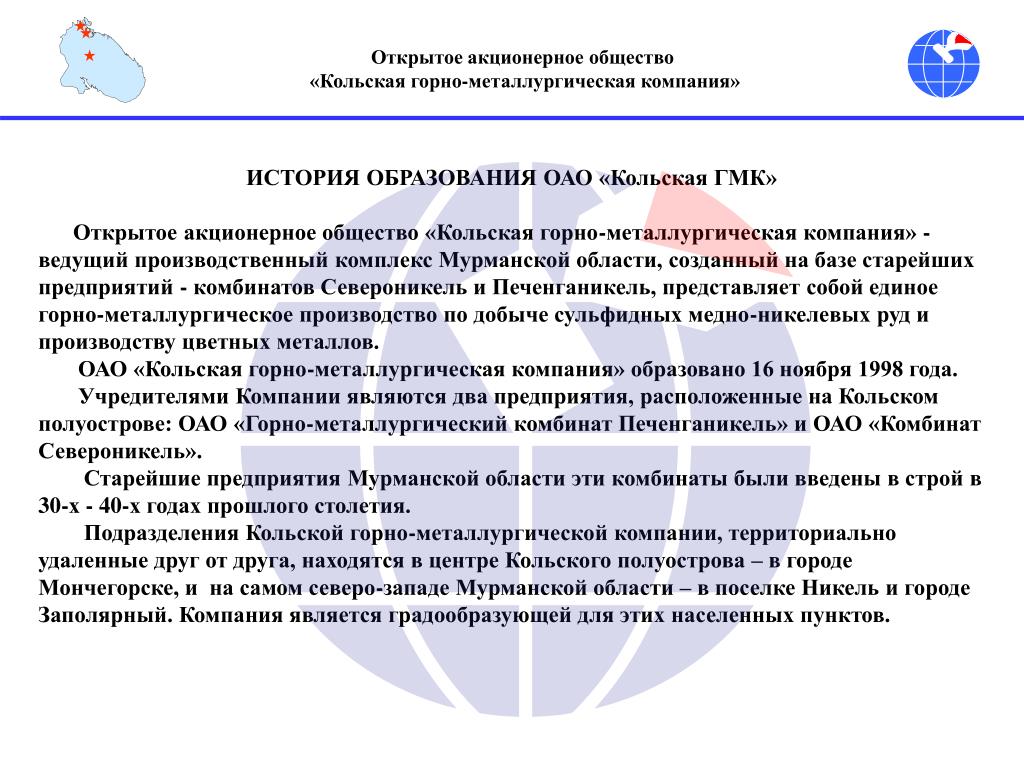 Открытое акционерное общество
«Кольская горно-металлургическая компания»

ИСТОРИЯ ОБРАЗОВАНИЯ ОАО «Кольская ГМК»

Открытое акционерное общество «Кольская горно-металлургическая компания» - ведущий производственный комплекс Мурманской области, созданный на базе старейших предприятий - комбинатов Североникель и Печенганикель, представляет собой единое горно-металлургическое производство по добыче сульфидных медно-никелевых руд и производству цветных металлов.

ОАО «Кольская горно-металлургическая компания» образовано 16 ноября 1998 года.

Учредителями Компании являются два предприятия, расположенные на Кольском полуострове: ОАО «Горно-металлургический комбинат Печенганикель» и ОАО «Комбинат Североникель».

Старейшие предприятия Мурманской области эти комбинаты были введены в строй в 30-х - 40-х годах прошлого столетия.

Подразделения Кольской горно-металлургической компании, территориально удаленные друг от друга, находятся в центре Кольского полуострова – в городе Мончегорске, и на самом северо-западе Мурманской области – в поселке Никель и городе Заполярный. Компания является градообразующей для этих населенных пунктов.